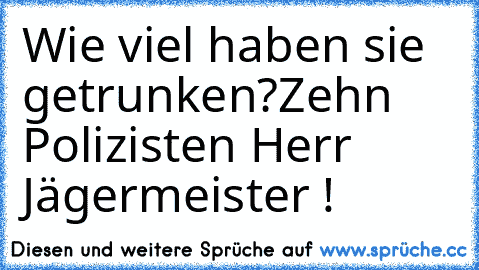 Wie viel haben sie getrunken?Zehn Polizisten Herr Jägermeister !

Diesen und weitere Sprüche auf www.sprüche.cc